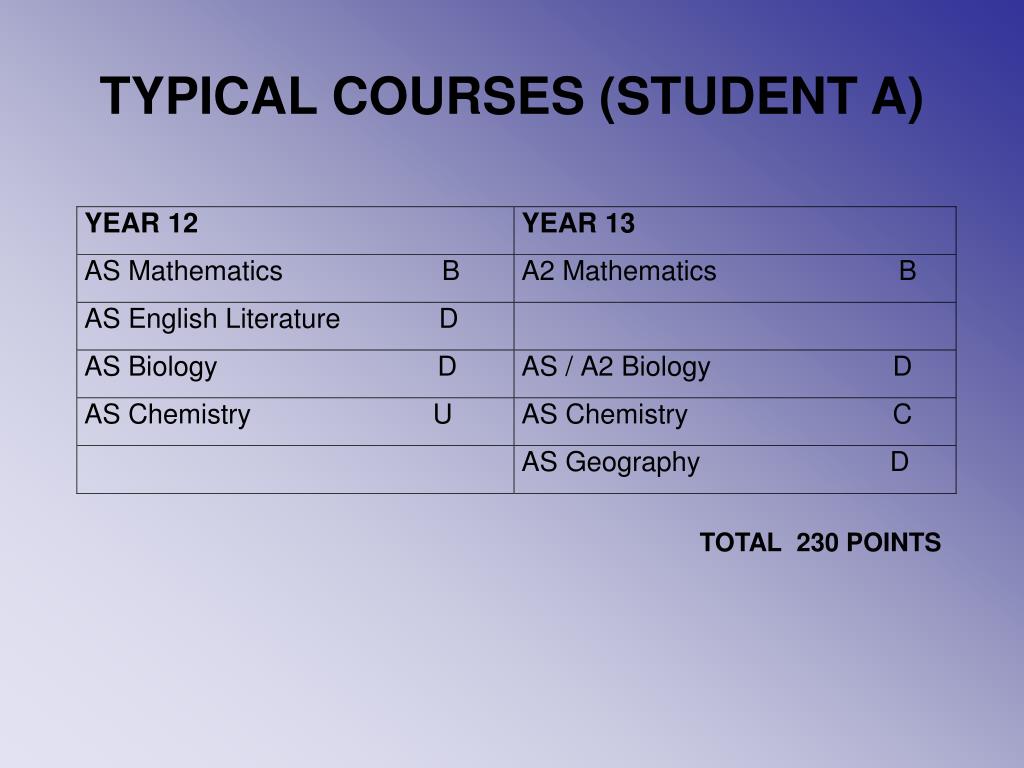 TYPICAL COURSES (STUDENT A)

| YEAR 12 | YEAR 13 |
|---|---|
| AS Mathematics B | A2 Mathematics B |
| AS English Literature D | |
| AS Biology D | AS / A2 Biology D |
| AS Chemistry U | AS Chemistry C |
| | AS Geography D |

TOTAL 230 POINTS